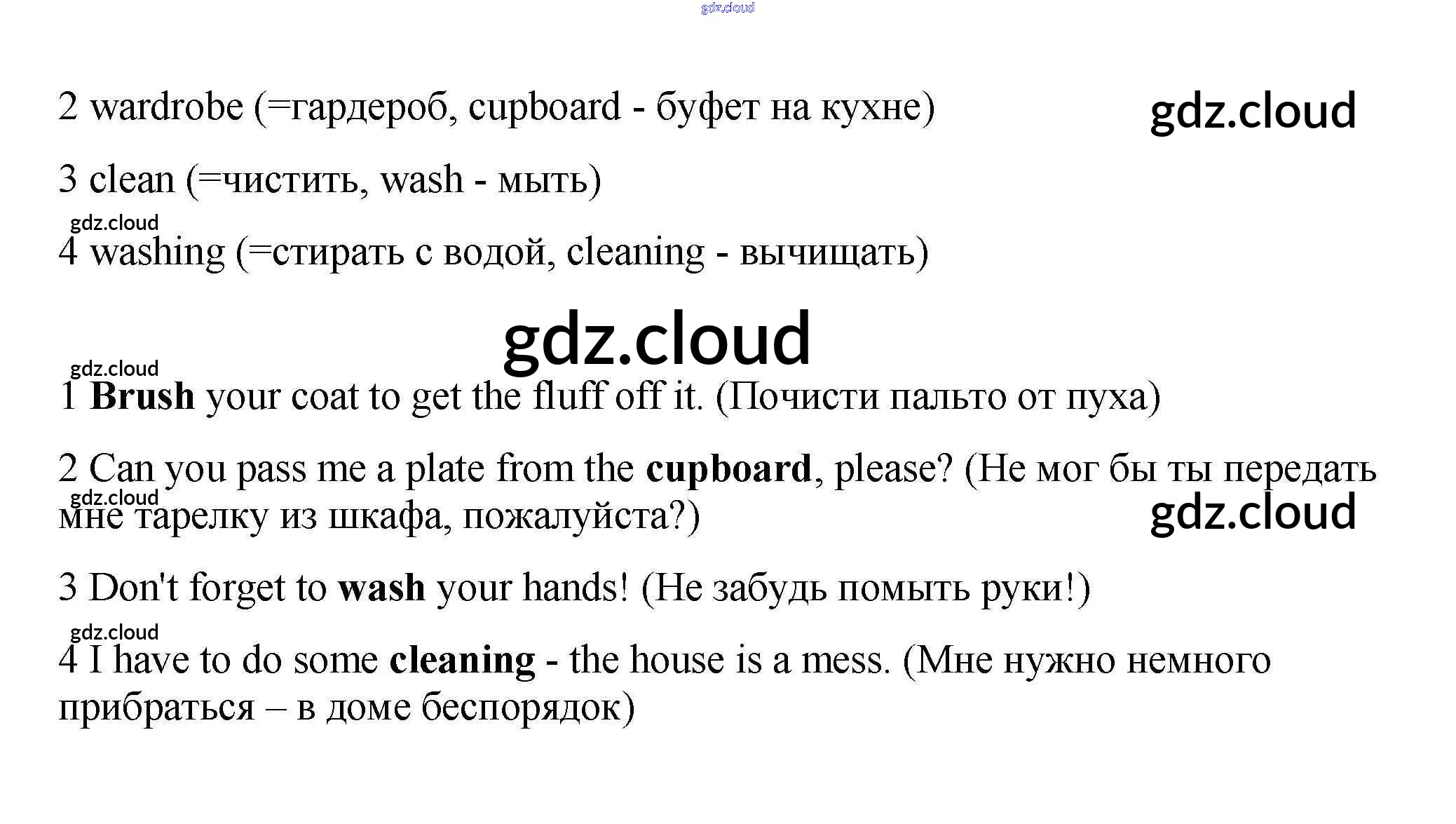 2 wardrobe (=гардероб, cupboard - буфет на кухне)

3 clean (=чистить, wash - мыть)

4 washing (=стирать с водой, cleaning - вычищать)

1 Brush your coat to get the fluff off it. (Почисти пальто от пуха)

2 Can you pass me a plate from the cupboard, please? (Не мог бы ты передать мне тарелку из шкафа, пожалуйста?)

3 Don't forget to wash your hands! (Не забудь помыть руки!)

4 I have to do some cleaning - the house is a mess. (Мне нужно немного прибраться – в доме беспорядок)

gdz.cloud